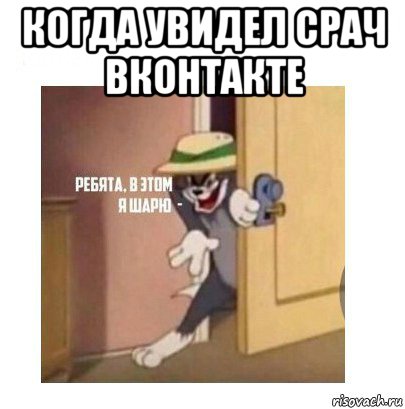 КОГДА УВИДЕЛ СРАЧ ВКОНТАКТЕ

РЕБЯТА, В ЭТОМ Я ШАРЮ -

risovach.ru